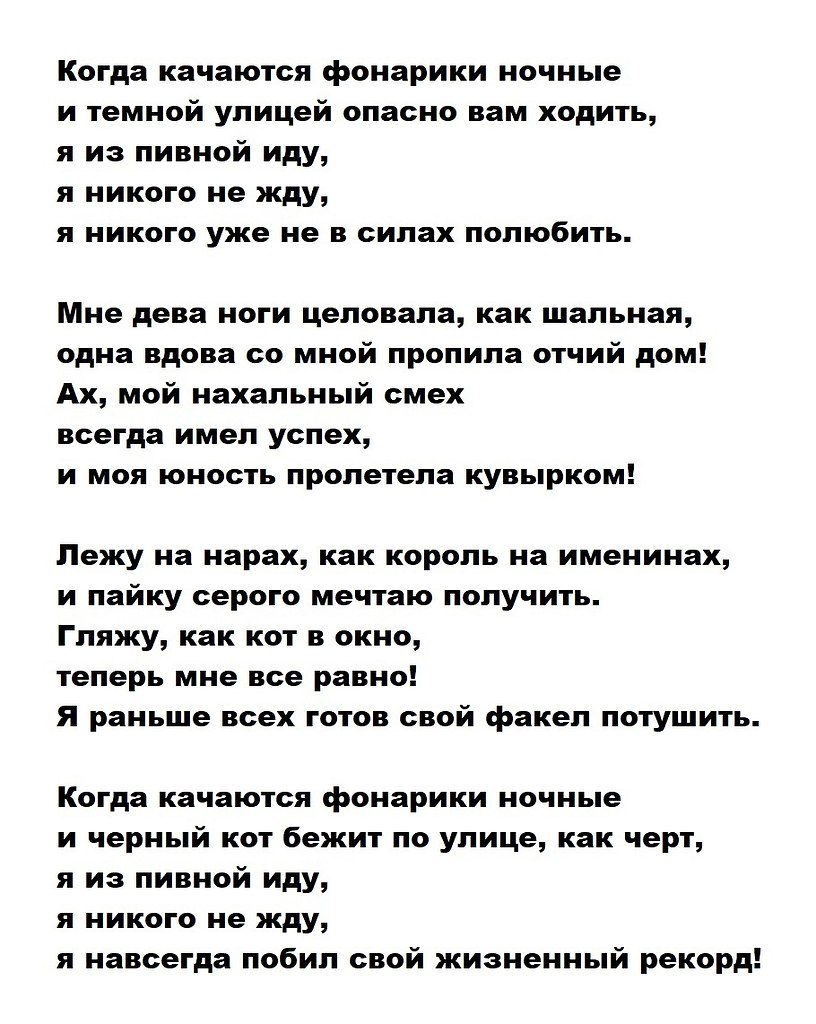 Когда качаются фонарики ночные
и темной улицей опасно вам ходить,
я из пивной иду,
я никого не жду,
я никого уже не в силах полюбить.

Мне дева ноги целовала, как шальная,
одна вдова со мной пропила отчий дом!
Ах, мой нахальный смех
всегда имел успех,
и моя юность пролетела кувырком!

Лежу на нарах, как король на именинах,
и пайку серого мечтаю получить.
Гляжу, как кот в окно,
теперь мне все равно!
Я раньше всех готов свой факел потушить.

Когда качаются фонарики ночные
и черный кот бежит по улице, как черт,
я из пивной иду,
я никого не жду,
я навсегда побил свой жизненный рекорд!